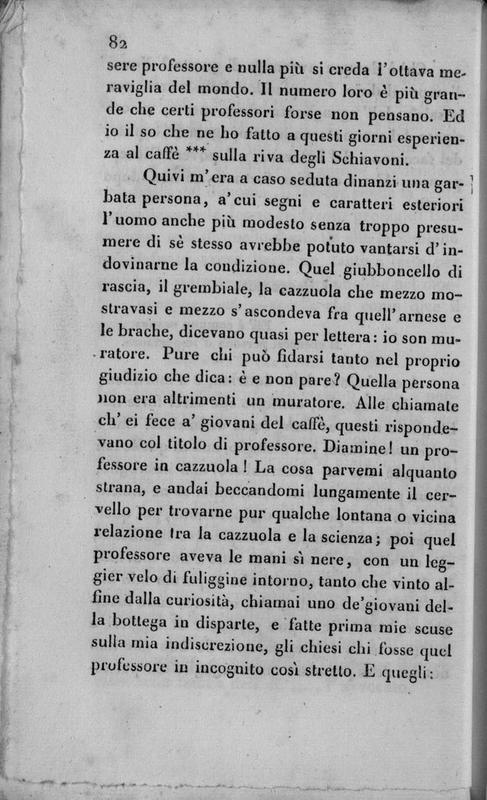 82

sere professore e nulla più si creda l'ottava meraviglia del mondo. Il numero loro è più grande che certi professori forse non pensano. Ed io il so che ne ho fatto a questi giorni esperienza al caffè *** sulla riva degli Schiavoni.

Quivi m'era a caso seduta dinanzi una garbata persona, a'cui segni e caratteri esteriori l'uomo anche più modesto senza troppo presumere di sè stesso avrebbe potuto vantarsi d'indovinarne la condizione. Quel giubboncello di rascia, il grembiale, la cazzuola che mezzo mostravasi e mezzo s'ascondeva fra quell'arnese e le brache, dicevano quasi per lettera: io son muratore. Pure chi può fidarsi tanto nel proprio giudizio che dica: è e non pare? Quella persona non era altrimenti un muratore. Alle chiamate ch'ei fece a' giovani del caffè, questi rispondevano col titolo di professore. Diamine! un professore in cazzuola! La cosa parvemi alquanto strana, e andai beccandomi lungamente il cervello per trovarne pur qualche lontana o vicina relazione tra la cazzuola e la scienza; poi quel professore aveva le mani sì nere, con un leggier velo di fuliggine intorno, tanto che vinto alfine dalla curiosità, chiamai uno de'giovani della bottega in disparte, e fatte prima mie scuse sulla mia indiscrezione, gli chiesi chi fosse quel professore in incognito così stretto. E quegli: